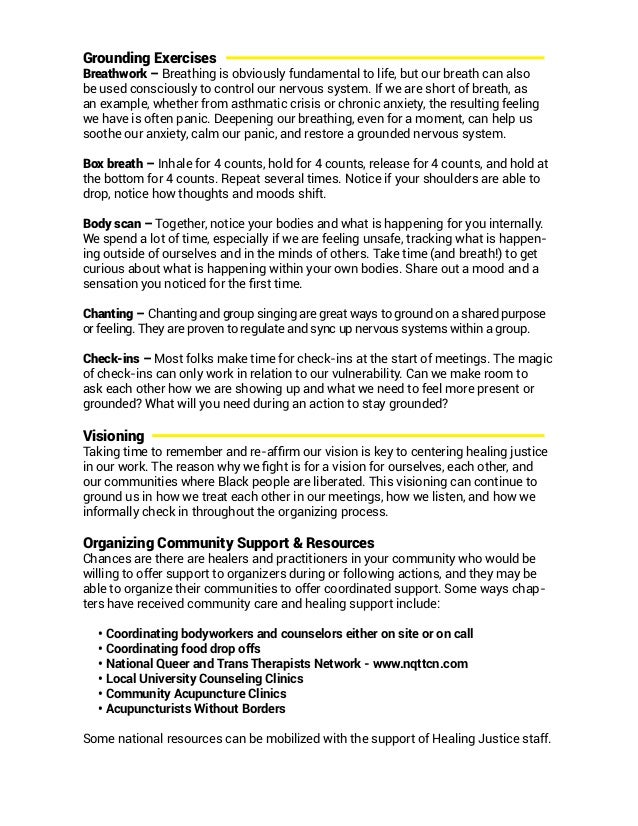 Grounding Exercises
Breathwork – Breathing is obviously fundamental to life, but our breath can also be used consciously to control our nervous system. If we are short of breath, as an example, whether from asthmatic crisis or chronic anxiety, the resulting feeling we have is often panic. Deepening our breathing, even for a moment, can help us soothe our anxiety, calm our panic, and restore a grounded nervous system.

Box breath – Inhale for 4 counts, hold for 4 counts, release for 4 counts, and hold at the bottom for 4 counts. Repeat several times. Notice if your shoulders are able to drop, notice how thoughts and moods shift.

Body scan – Together, notice your bodies and what is happening for you internally. We spend a lot of time, especially if we are feeling unsafe, tracking what is happening outside of ourselves and in the minds of others. Take time (and breath!) to get curious about what is happening within your own bodies. Share out a mood and a sensation you noticed for the first time.

Chanting – Chanting and group singing are great ways to ground on a shared purpose or feeling. They are proven to regulate and sync up nervous systems within a group.

Check-ins – Most folks make time for check-ins at the start of meetings. The magic of check-ins can only work in relation to our vulnerability. Can we make room to ask each other how we are showing up and what we need to feel more present or grounded? What will you need during an action to stay grounded?

Visioning
Taking time to remember and re-affirm our vision is key to centering healing justice in our work. The reason why we fight is for a vision for ourselves, each other, and our communities where Black people are liberated. This visioning can continue to ground us in how we treat each other in our meetings, how we listen, and how we informally check in throughout the organizing process.

Organizing Community Support & Resources
Chances are there are healers and practitioners in your community who would be willing to offer support to organizers during or following actions, and they may be able to organize their communities to offer coordinated support. Some ways chapters have received community care and healing support include:

• Coordinating bodyworkers and counselors either on site or on call
• Coordinating food drop offs
• National Queer and Trans Therapists Network - www.nqttcn.com
• Local University Counseling Clinics
• Community Acupuncture Clinics
• Acupuncturists Without Borders

Some national resources can be mobilized with the support of Healing Justice staff.